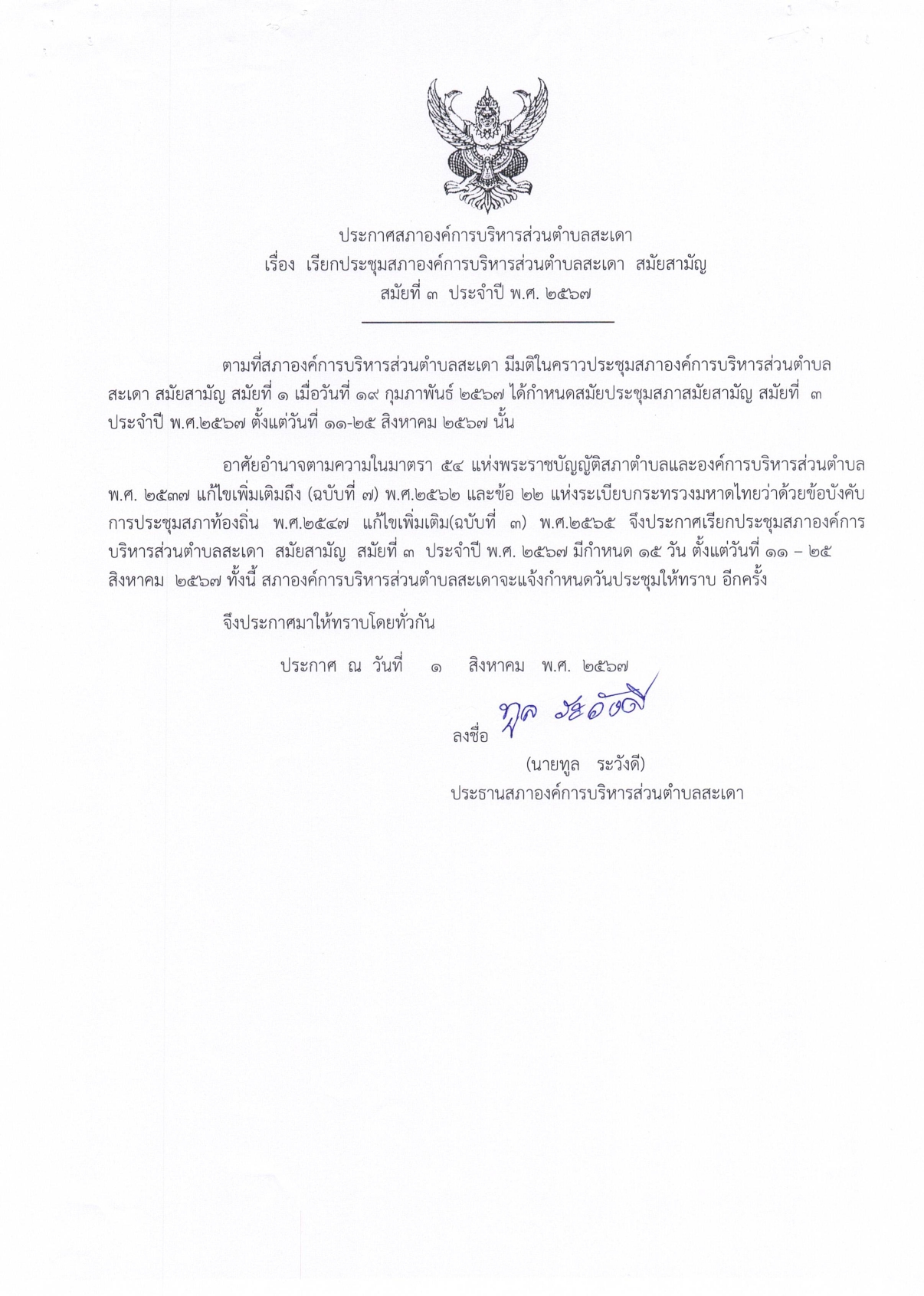 ประกาศสภาองค์การบริหารส่วนตำบลสะเดา
เรื่อง เรียกประชุมสภาองค์การบริหารส่วนตำบลสะเดา สมัยสามัญ
สมัยที่ ๓ ประจำปี พ.ศ. ๒๕๖๗

ตามที่สภาองค์การบริหารส่วนตำบลสะเดา มีมติในคราวประชุมสภาองค์การบริหารส่วนตำบลสะเดา สมัยสามัญ สมัยที่ ๑ เมื่อวันที่ ๑๙ กุมภาพันธ์ ๒๕๖๗ ได้กำหนดสมัยประชุมสภาสมัยสามัญ สมัยที่ ๓ ประจำปี พ.ศ.๒๕๖๗ ตั้งแต่วันที่ ๑๑-๒๕ สิงหาคม ๒๕๖๗ นั้น

อาศัยอำนาจตามความในมาตรา ๕๔ แห่งพระราชบัญญัติสภาตำบลและองค์การบริหารส่วนตำบล พ.ศ. ๒๕๓๗ แก้ไขเพิ่มเติมถึง (ฉบับที่ ๗) พ.ศ.๒๕๖๒ และข้อ ๒๒ แห่งระเบียบกระทรวงมหาดไทยว่าด้วยข้อบังคับการประชุมสภาท้องถิ่น พ.ศ.๒๕๔๗ แก้ไขเพิ่มเติม(ฉบับที่ ๓) พ.ศ.๒๕๖๕ จึงประกาศเรียกประชุมสภาองค์การบริหารส่วนตำบลสะเดา สมัยสามัญ สมัยที่ ๓ ประจำปี พ.ศ. ๒๕๖๗ มีกำหนด ๑๕ วัน ตั้งแต่วันที่ ๑๑ – ๒๕ สิงหาคม ๒๕๖๗ ทั้งนี้ สภาองค์การบริหารส่วนตำบลสะเดาจะแจ้งกำหนดวันประชุมให้ทราบ อีกครั้ง

จึงประกาศมาให้ทราบโดยทั่วกัน

ประกาศ ณ วันที่ ๑ สิงหาคม พ.ศ. ๒๕๖๗

ลงชื่อ ทูล ระวังดี
(นายทูล ระวังดี)
ประธานสภาองค์การบริหารส่วนตำบลสะเดา